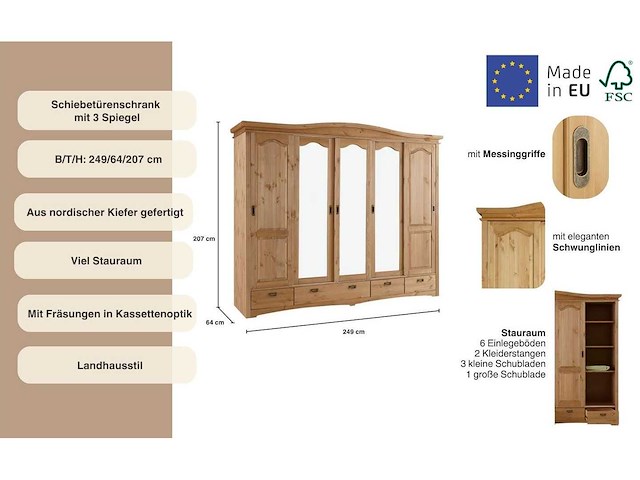 Schiebetürenschrank
mit 3 Spiegel

B/T/H: 249/64/207 cm

Aus nordischer Kiefer gefertigt

Viel Stauraum

Mit Fräsungen in Kassettenoptik

Landhausstil

207 cm

64 cm

249 cm

Made
in EU

FSC

mit Messinggriffe

mit eleganten
Schwunglinien

Stauraum
6 Einlegeböden
2 Kleiderstangen
3 kleine Schubladen
1 große Schublade